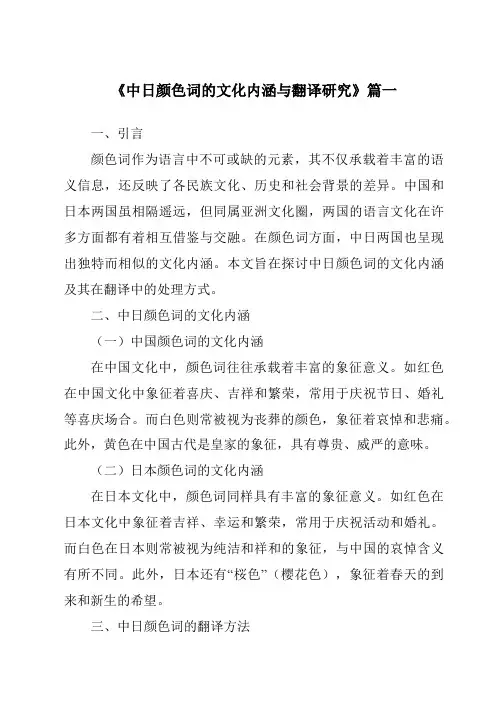 《中日颜色词的文化内涵与翻译研究》篇一

一、引言

颜色词作为语言中不可或缺的元素，其不仅承载着丰富的语义信息，还反映了各民族文化、历史和社会背景的差异。中国和日本两国虽相隔遥远，但同属亚洲文化圈，两国的语言文化在许多方面都有着相互借鉴与交融。在颜色词方面，中日两国也呈现出独特而相似的文化内涵。本文旨在探讨中日颜色词的文化内涵及其在翻译中的处理方式。

二、中日颜色词的文化内涵

（一）中国颜色词的文化内涵

在中国文化中，颜色词往往承载着丰富的象征意义。如红色在中国文化中象征着喜庆、吉祥和繁荣，常用于庆祝节日、婚礼等喜庆场合。而白色则常被视为丧葬的颜色，象征着哀悼和悲痛。此外，黄色在中国古代是皇家的象征，具有尊贵、威严的意味。

（二）日本颜色词的文化内涵

在日本文化中，颜色词同样具有丰富的象征意义。如红色在日本文化中象征着吉祥、幸运和繁荣，常用于庆祝活动和婚礼。而白色在日本则常被视为纯洁和祥和的象征，与中国的哀悼含义有所不同。此外，日本还有“桜色”（樱花色），象征着春天的到来和新生的希望。

三、中日颜色词的翻译方法